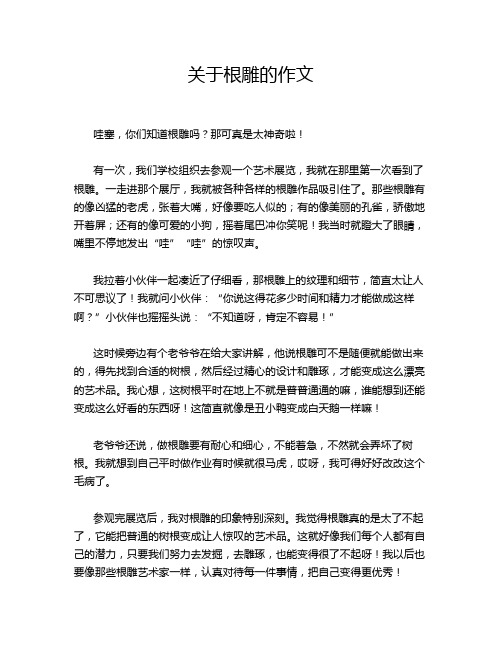 关于根雕的作文

哇塞，你们知道根雕吗？那可真是太神奇啦！

有一次，我们学校组织去参观一个艺术展览，我就在那里第一次看到了根雕。一走进那个展厅，我就被各种各样的根雕作品吸引住了。那些根雕有的像凶猛的老虎，张着大嘴，好像要吃人似的；有的像美丽的孔雀，骄傲地开着屏；还有的像可爱的小狗，摇着尾巴冲你笑呢！我当时就瞪大了眼睛，嘴里不停地发出“哇”“哇”的惊叹声。

我拉着小伙伴一起凑近了仔细看，那根雕上的纹理和细节，简直太让人不可思议了！我就问小伙伴：“你说这得花多少时间和精力才能做成这样啊？”小伙伴也摇摇头说：“不知道呀，肯定不容易！”

这时候旁边有个老爷爷在给大家讲解，他说根雕可不是随便就能做出来的，得先找到合适的树根，然后经过精心的设计和雕琢，才能变成这么漂亮的艺术品。我心想，这树根平时在地上不就是普普通通的嘛，谁能想到还能变成这么好看的东西呀！这简直就像是丑小鸭变成白天鹅一样嘛！

老爷爷还说，做根雕要有耐心和细心，不能着急，不然就会弄坏了树根。我就想到自己平时做作业有时候就很马虎，哎呀，我可得好好改改这个毛病了。

参观完展览后，我对根雕的印象特别深刻。我觉得根雕真的是太了不起了，它能把普通的树根变成让人惊叹的艺术品。这就好像我们每个人都有自己的潜力，只要我们努力去发掘，去雕琢，也能变得很了不起呀！我以后也要像那些根雕艺术家一样，认真对待每一件事情，把自己变得更优秀！